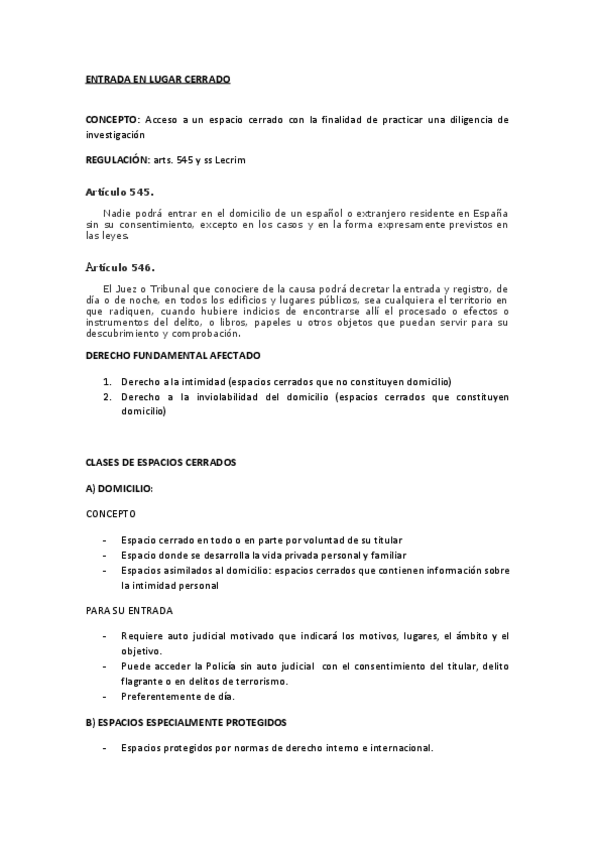 ENTRADA EN LUGAR CERRADO

CONCEPTO: Acceso a un espacio cerrado con la finalidad de practicar una diligencia de investigación

REGULACIÓN: arts. 545 y ss Lecrim

Artículo 545.

Nadie podrá entrar en el domicilio de un español o extranjero residente en España sin su consentimiento, excepto en los casos y en la forma expresamente previstos en las leyes.

Artículo 546.

El Juez o Tribunal que conociere de la causa podrá decretar la entrada y registro, de día o de noche, en todos los edificios y lugares públicos, sea cualquiera el territorio en que radiquen, cuando hubiere indicios de encontrarse allí el procesado o efectos o instrumentos del delito, o libros, papeles u otros objetos que puedan servir para su descubrimiento y comprobación.

DERECHO FUNDAMENTAL AFECTADO

1. Derecho a la intimidad (espacios cerrados que no constituyen domicilio)
2. Derecho a la inviolabilidad del domicilio (espacios cerrados que constituyen domicilio)

CLASES DE ESPACIOS CERRADOS

A) DOMICILIO:

CONCEPTO

- Espacio cerrado en todo o en parte por voluntad de su titular
- Espacio donde se desarrolla la vida privada personal y familiar
- Espacios asimilados al domicilio: espacios cerrados que contienen información sobre la intimidad personal

PARA SU ENTRADA

- Requiere auto judicial motivado que indicará los motivos, lugares, el ámbito y el objetivo.
- Puede acceder la Policía sin auto judicial con el consentimiento del titular, delito flagrante o en delitos de terrorismo.
- Preferentemente de día.

B) ESPACIOS ESPECIALMENTE PROTEGIDOS

- Espacios protegidos por normas de derecho interno e internacional.